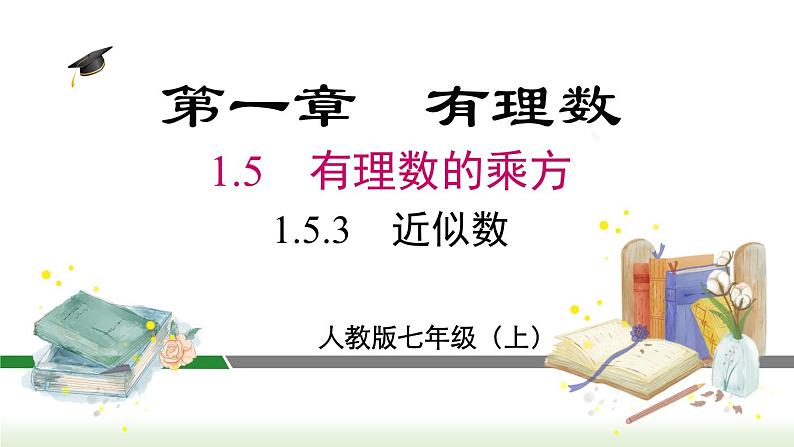 第一章　有理数

1.5　有理数的乘方

1.5.3　近似数

人教版七年级（上）